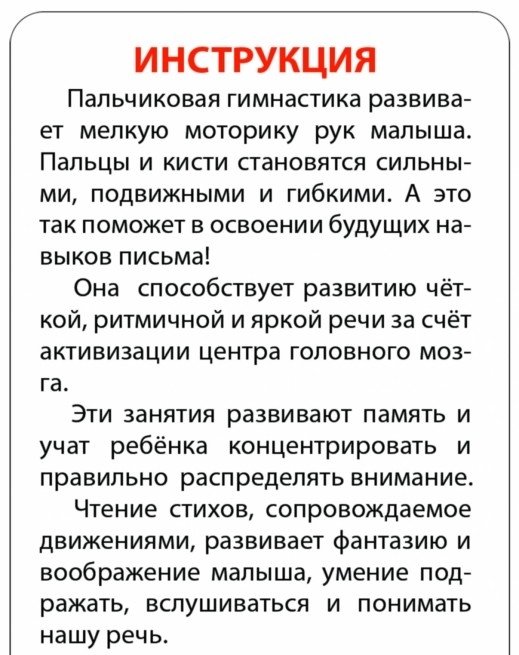 ИНСТРУКЦИЯ

Пальчиковая гимнастика развивает мелкую моторику рук малыша. Пальцы и кисти становятся сильными, подвижными и гибкими. А это так поможет в освоении будущих навыков письма!

Она способствует развитию чёткой, ритмичной и яркой речи за счёт активизации центра головного мозга.

Эти занятия развивают память и учат ребёнка концентрировать и правильно распределять внимание.

Чтение стихов, сопровождаемое движениями, развивает фантазию и воображение малыша, умение подражать, вслушиваться и понимать нашу речь.